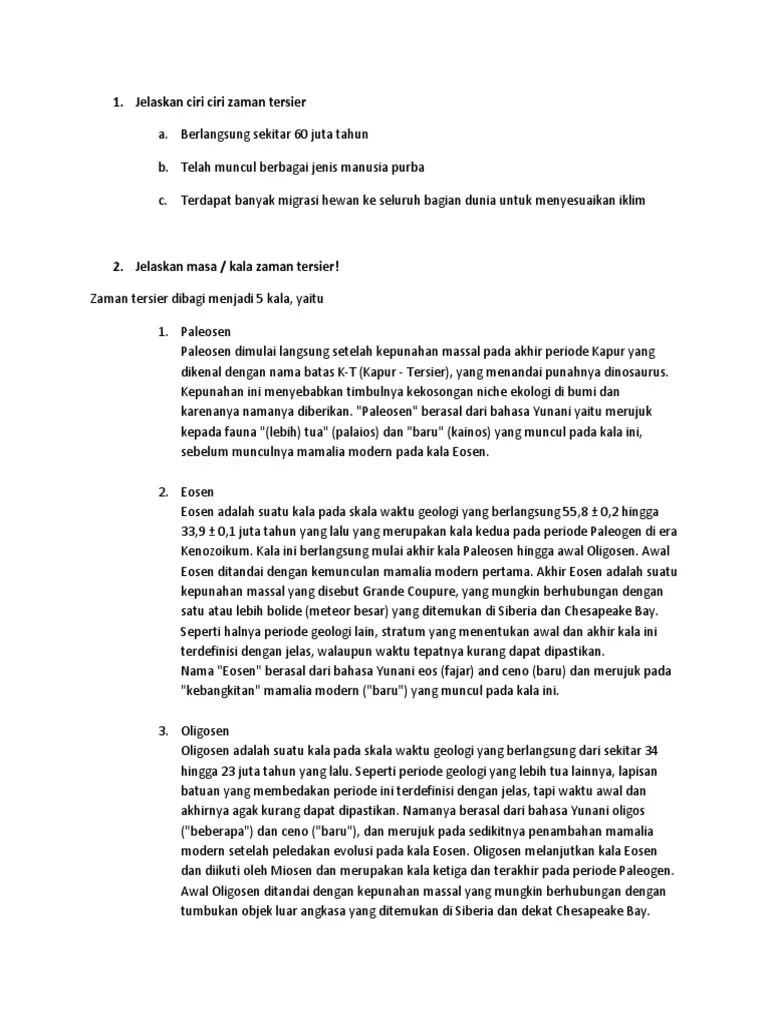 1. Jelaskan ciri ciri zaman tersier

a. Berlangsung sekitar 60 juta tahun

b. Telah muncul berbagai jenis manusia purba

c. Terdapat banyak migrasi hewan ke seluruh bagian dunia untuk menyesuaikan iklim

2. Jelaskan masa / kala zaman tersier!

Zaman tersier dibagi menjadi 5 kala, yaitu

1. Paleosen
Paleosen dimulai langsung setelah kepunahan massal pada akhir periode Kapur yang dikenal dengan nama batas K-T (Kapur - Tersier), yang menandai punahnya dinosaurus. Kepunahan ini menyebabkan timbulnya kekosongan niche ekologi di bumi dan karenanya namanya diberikan. "Paleosen" berasal dari bahasa Yunani yaitu merujuk kepada fauna "(lebih) tua" (palaios) dan "baru" (kainos) yang muncul pada kala ini, sebelum munculnya mamalia modern pada kala Eosen.

2. Eosen
Eosen adalah suatu kala pada skala waktu geologi yang berlangsung 55,8 ± 0,2 hingga 33,9 ± 0,1 juta tahun yang lalu yang merupakan kala kedua pada periode Paleogen di era Kenozoikum. Kala ini berlangsung mulai akhir kala Paleosen hingga awal Oligosen. Awal Eosen ditandai dengan kemunculan mamalia modern pertama. Akhir Eosen adalah suatu kepunahan massal yang disebut Grande Coupure, yang mungkin berhubungan dengan satu atau lebih bolide (meteor besar) yang ditemukan di Siberia dan Chesapeake Bay. Seperti halnya periode geologi lain, stratum yang menentukan awal dan akhir kala ini terdefinisi dengan jelas, walaupun waktu tepatnya kurang dapat dipastikan.
Nama "Eosen" berasal dari bahasa Yunani eos (fajar) and ceno (baru) dan merujuk pada "kebangkitan" mamalia modern ("baru") yang muncul pada kala ini.

3. Oligosen
Oligosen adalah suatu kala pada skala waktu geologi yang berlangsung dari sekitar 34 hingga 23 juta tahun yang lalu. Seperti periode geologi yang lebih tua lainnya, lapisan batuan yang membedakan periode ini terdefinisi dengan jelas, tapi waktu awal dan akhirnya agak kurang dapat dipastikan. Namanya berasal dari bahasa Yunani oligos ("beberapa") dan ceno ("baru"), dan merujuk pada sedikitnya penambahan mamalia modern setelah peledakan evolusi pada kala Eosen. Oligosen melanjutkan kala Eosen dan diikuti oleh Miosen dan merupakan kala ketiga dan terakhir pada periode Paleogen. Awal Oligosen ditandai dengan kepunahan massal yang mungkin berhubungan dengan tumbukan objek luar angkasa yang ditemukan di Siberia dan dekat Chesapeake Bay.